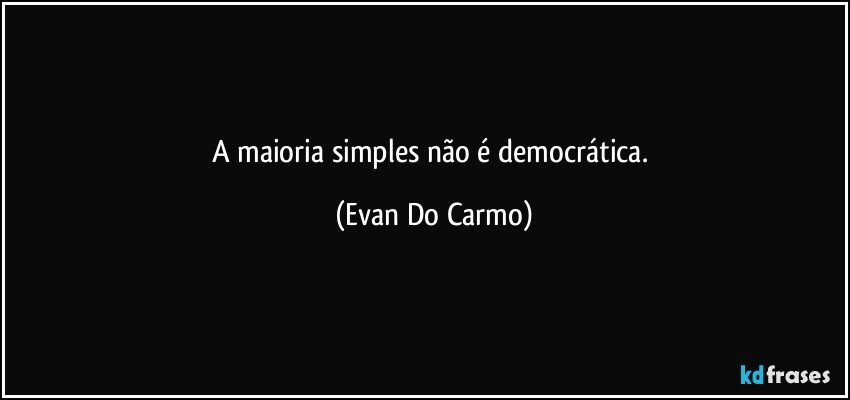 A maioria simples não é democrática.

(Evan Do Carmo)

kdfrases